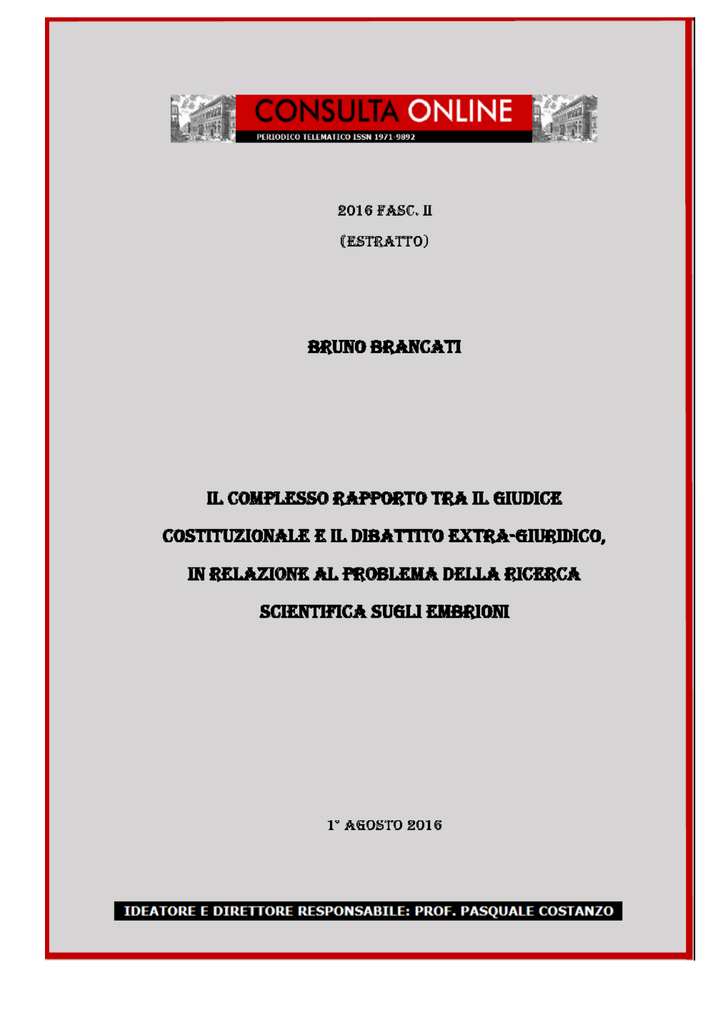 CONSULTA ONLINE
PERIODICO TELEMATICO ISSN 1971-9892

2016 FASC. II

(ESTRATTO)

BRUNO BRANCATI

IL COMPLESSO RAPPORTO TRA IL GIUDICE COSTITUZIONALE E IL DIBATTITO EXTRA-GIURIDICO, IN RELAZIONE AL PROBLEMA DELLA RICERCA SCIENTIFICA SUGLI EMBRIONI

1° AGOSTO 2016

IDEATORE E DIRETTORE RESPONSABILE: PROF. PASQUALE COSTANZO